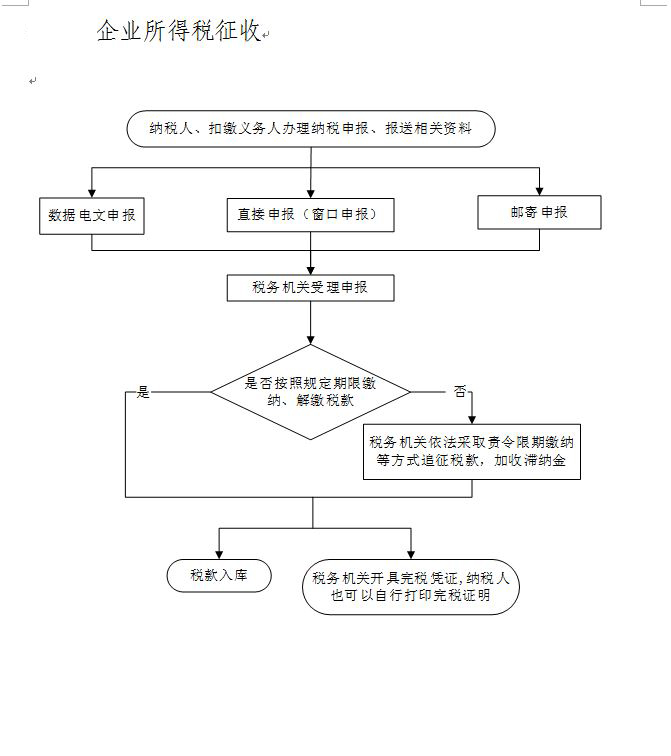 企业所得税征收

纳税人、扣缴义务人办理纳税申报、报送相关资料

数据电文申报

直接申报（窗口申报）

邮寄申报

税务机关受理申报

是否按照规定期限缴纳、解缴税款

是

否

税务机关依法采取责令限期缴纳等方式追征税款，加收滞纳金

税款入库

税务机关开具完税凭证，纳税人也可以自行打印完税证明